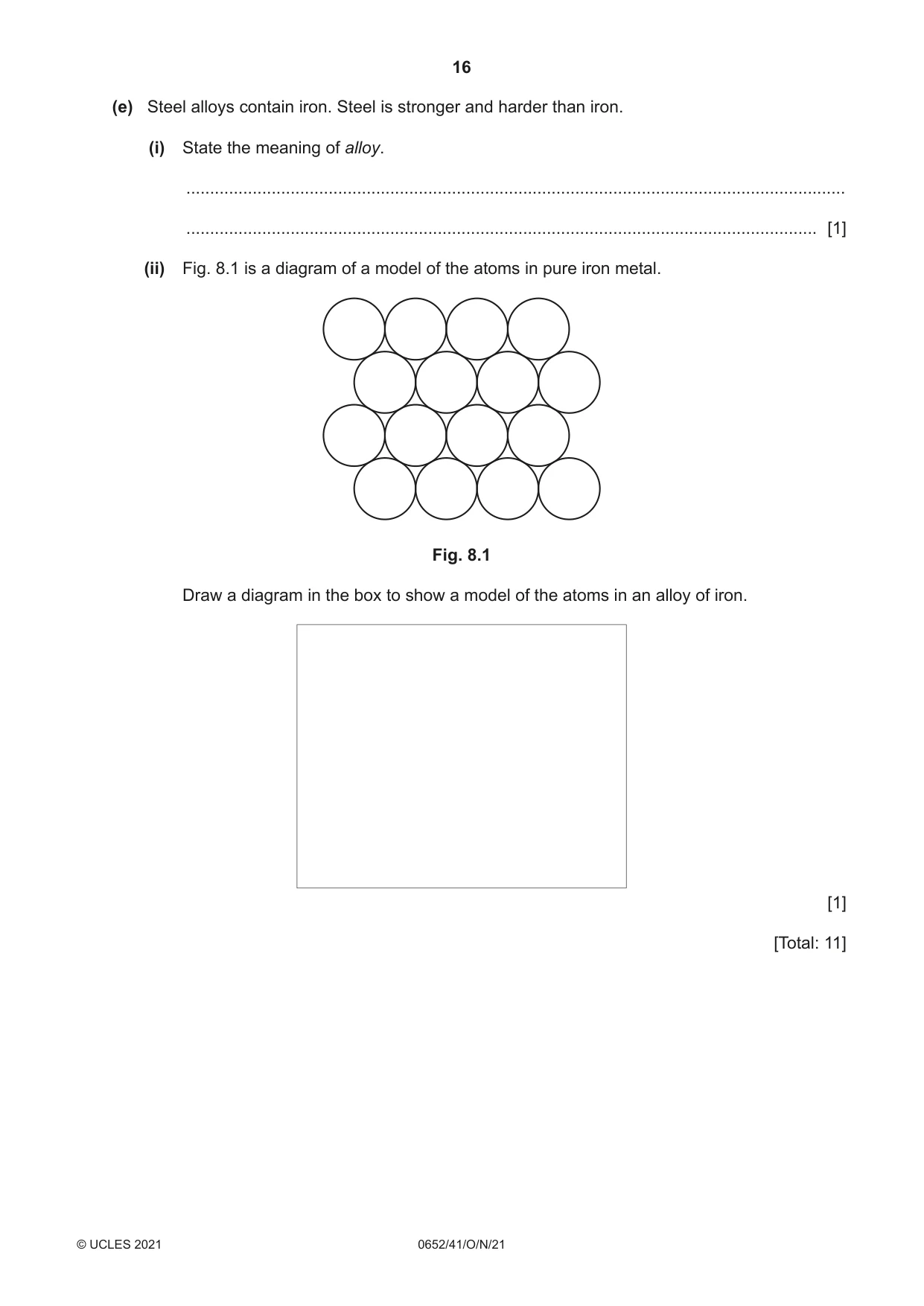 16

(e) Steel alloys contain iron. Steel is stronger and harder than iron.

(i) State the meaning of alloy.

____

____ [1]

(ii) Fig. 8.1 is a diagram of a model of the atoms in pure iron metal.

Fig. 8.1

Draw a diagram in the box to show a model of the atoms in an alloy of iron.

[1]

[Total: 11]

© UCLES 2021 0652/41/O/N/21